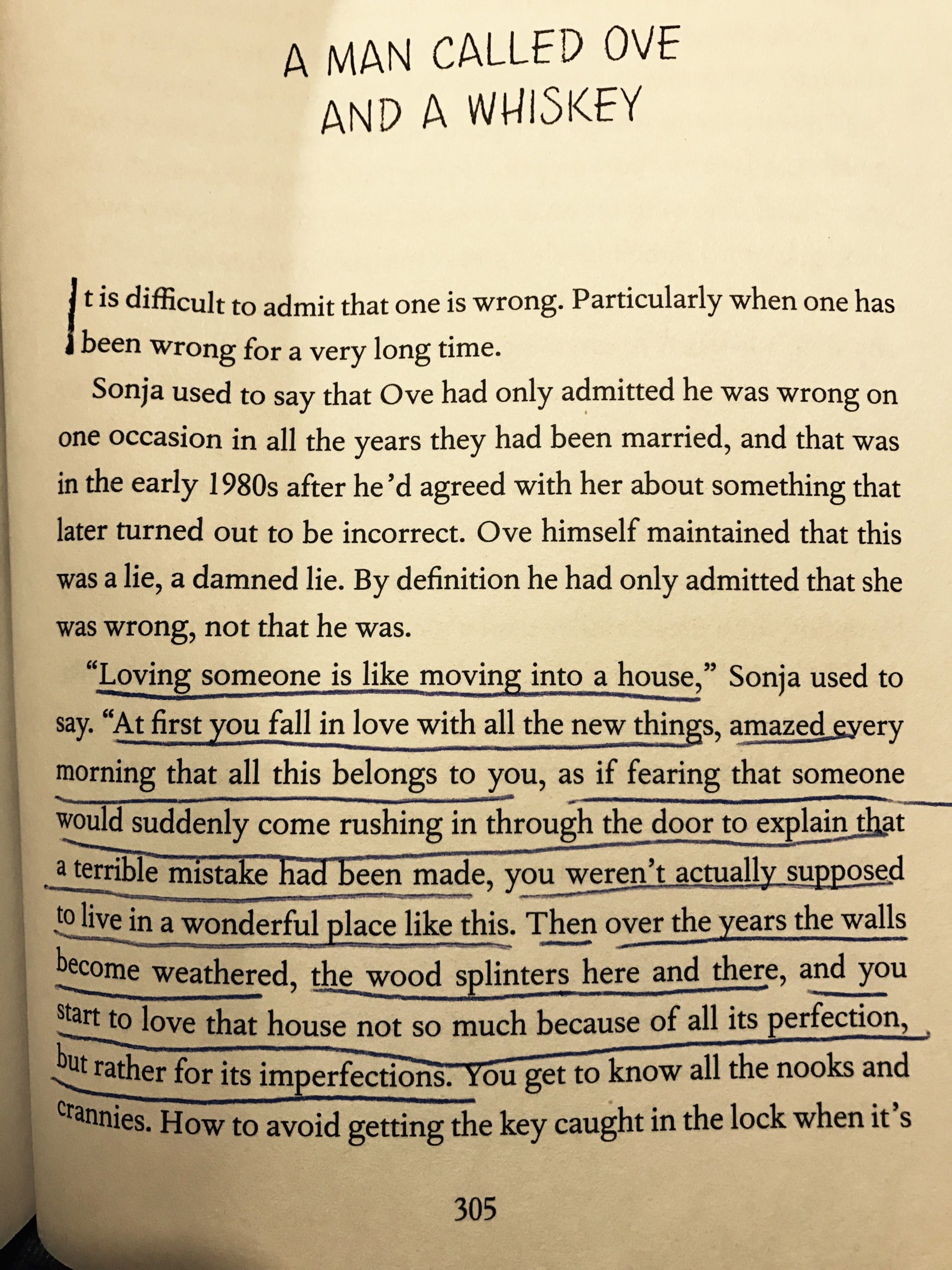 A MAN CALLED OVE
AND A WHISKEY

It is difficult to admit that one is wrong. Particularly when one has been wrong for a very long time.

Sonja used to say that Ove had only admitted he was wrong on one occasion in all the years they had been married, and that was in the early 1980s after he'd agreed with her about something that later turned out to be incorrect. Ove himself maintained that this was a lie, a damned lie. By definition he had only admitted that she was wrong, not that he was.

"Loving someone is like moving into a house," Sonja used to say. "At first you fall in love with all the new things, amazed every morning that all this belongs to you, as if fearing that someone would suddenly come rushing in through the door to explain that a terrible mistake had been made, you weren't actually supposed to live in a wonderful place like this. Then over the years the walls become weathered, the wood splinters here and there, and you start to love that house not so much because of all its perfection, but rather for its imperfections. You get to know all the nooks and crannies. How to avoid getting the key caught in the lock when it's

305